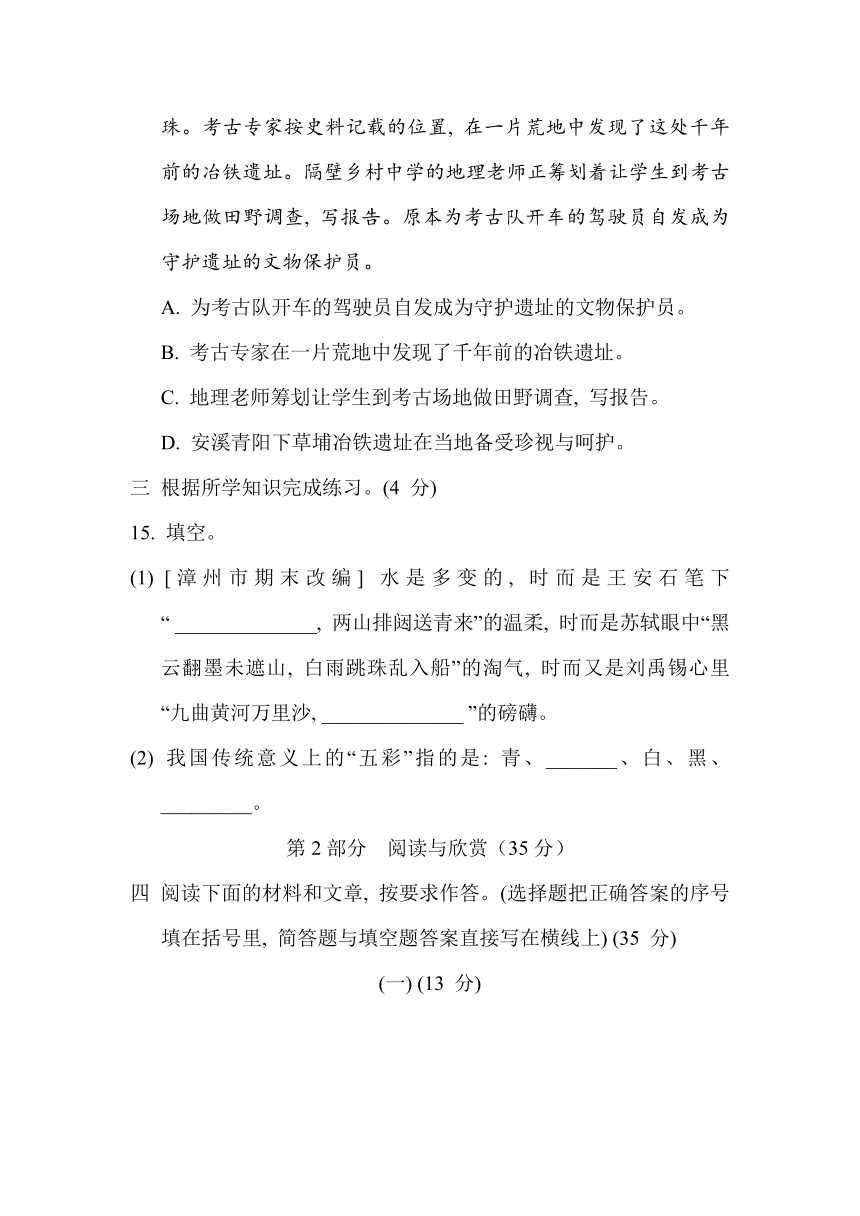 珠。考古专家按史料记载的位置，在一片荒地中发现了这处千年前的冶铁遗址。隔壁乡村中学的地理老师正筹划着让学生到考古场地做田野调查，写报告。原本为考古队开车的驾驶员自发成为守护遗址的文物保护员。

A. 为考古队开车的驾驶员自发成为守护遗址的文物保护员。

B. 考古专家在一片荒地中发现了千年前的冶铁遗址。

C. 地理老师筹划让学生到考古场地做田野调查，写报告。

D. 安溪青阳下草埔冶铁遗址在当地备受珍视与呵护。

三 根据所学知识完成练习。(4 分)

15. 填空。

(1) [漳州市期末改编] 水是多变的，时而是王安石笔下“______________，两山排闼送青来”的温柔，时而是苏轼眼中“黑云翻墨未遮山，白雨跳珠乱入船”的淘气，时而又是刘禹锡心里“九曲黄河万里沙，______________”的磅礴。

(2) 我国传统意义上的“五彩”指的是：青、_______、白、黑、_________。

第 2 部分 阅读与欣赏（35 分）

四 阅读下面的材料和文章，按要求作答。(选择题把正确答案的序号填在括号里，简答题与填空题答案直接写在横线上) (35 分)

(一) (13 分)